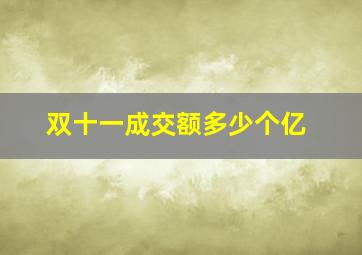 双十一成交额多少个亿